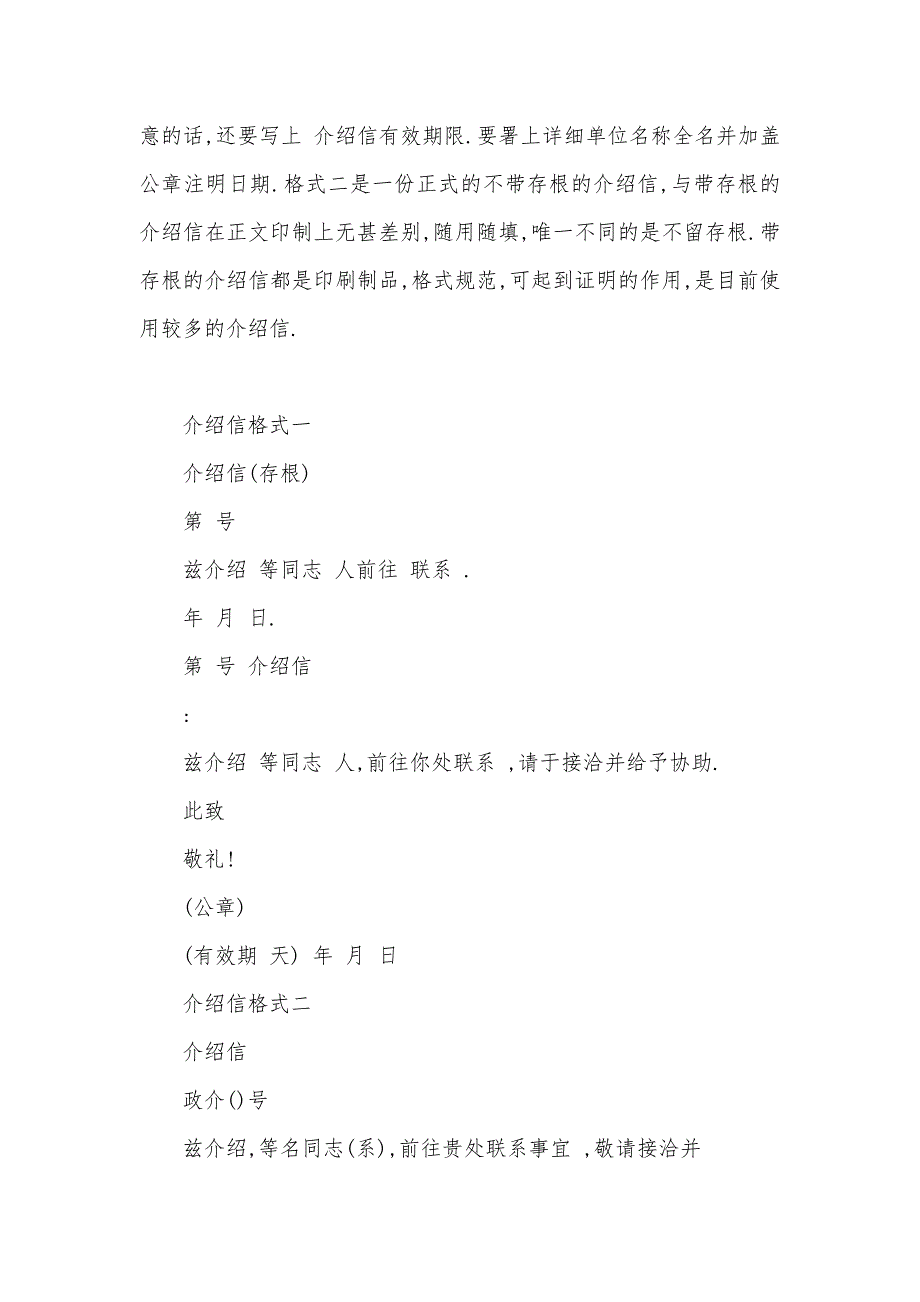 意的话,还要写上 介绍信有效期限.要署上详细单位名称全名并加盖公章注明日期.格式二是一份正式的不带存根的介绍信,与带存根的介绍信在正文印制上无甚差别,随用随填,唯一不同的是不留存根.带存根的介绍信都是印刷制品,格式规范,可起到证明的作用,是目前使用较多的介绍信.

介绍信格式一

介绍信(存根)

第 号

兹介绍 等同志 人前往 联系 .

年 月 日.

第 号 介绍信

:

兹介绍 等同志 人,前往你处联系 ,请于接洽并给予协助.

此致

敬礼!

(公章)

(有效期 天) 年 月 日

介绍信格式二

介绍信

政介()号

兹介绍,等名同志(系),前往贵处联系事宜 ,敬请接洽并